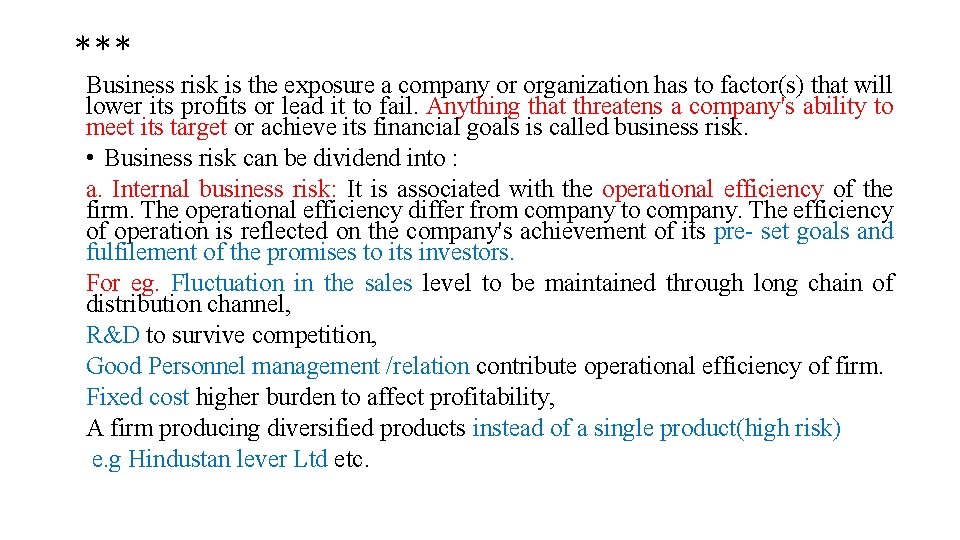 ***

Business risk is the exposure a company or organization has to factor(s) that will lower its profits or lead it to fail. Anything that threatens a company's ability to meet its target or achieve its financial goals is called business risk.

• Business risk can be dividend into :

a. Internal business risk: It is associated with the operational efficiency of the firm. The operational efficiency differ from company to company. The efficiency of operation is reflected on the company's achievement of its pre- set goals and fulfilement of the promises to its investors.

For eg. Fluctuation in the sales level to be maintained through long chain of distribution channel,

R&D to survive competition,

Good Personnel management /relation contribute operational efficiency of firm.

Fixed cost higher burden to affect profitability,

A firm producing diversified products instead of a single product(high risk)

e.g Hindustan lever Ltd etc.